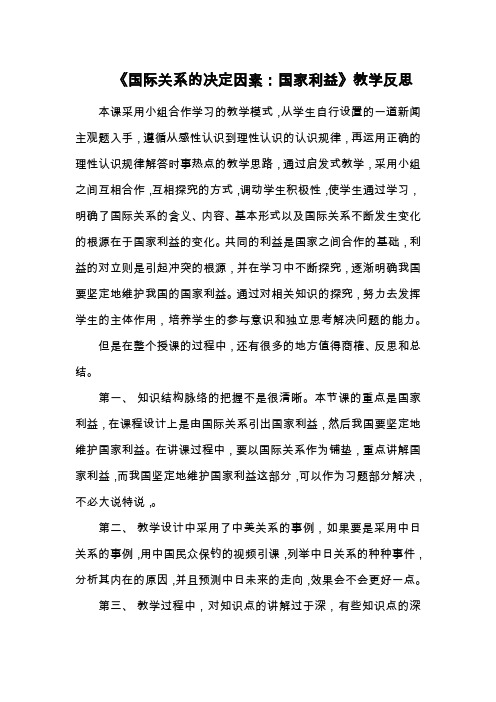 《国际关系的决定因素：国家利益》教学反思

本课采用小组合作学习的教学模式，从学生自行设置的一道新闻主观题入手，遵循从感性认识到理性认识的认识规律，再运用正确的理性认识规律解答时事热点的教学思路，通过启发式教学，采用小组之间互相合作，互相探究的方式，调动学生积极性，使学生通过学习，明确了国际关系的含义、内容、基本形式以及国际关系不断发生变化的根源在于国家利益的变化。共同的利益是国家之间合作的基础，利益的对立则是引起冲突的根源，并在学习中不断探究，逐渐明确我国要坚定地维护我国的国家利益。通过对相关知识的探究，努力去发挥学生的主体作用，培养学生的参与意识和独立思考解决问题的能力。

但是在整个授课的过程中，还有很多的地方值得商榷、反思和总结。

第一、 知识结构脉络的把握不是很清晰。本节课的重点是国家利益，在课程设计上是由国际关系引出国家利益，然后我国要坚定地维护国家利益。在讲课过程中，要以国际关系作为铺垫，重点讲解国家利益，而我国坚定地维护国家利益这部分，可以作为习题部分解决，不必大说特说，。

第二、 教学设计中采用了中美关系的事例，如果要是采用中日关系的事例，用中国民众保钓的视频引课，列举中日关系的种种事件，分析其内在的原因，并且预测中日未来的走向，效果会不会更好一点。

第三、 教学过程中，对知识点的讲解过于深，有些知识点的深